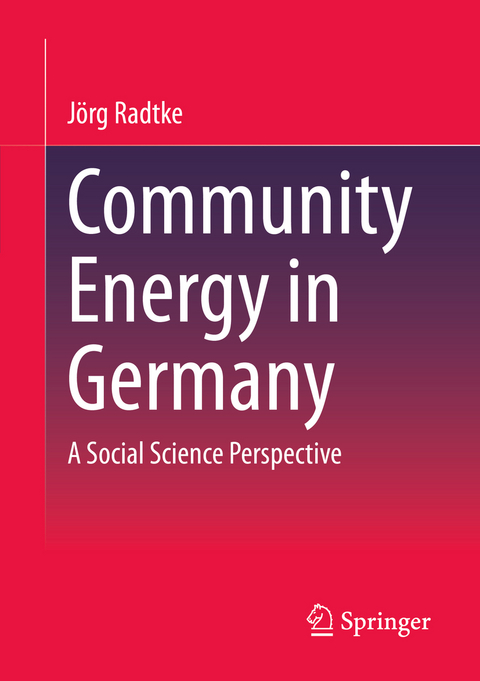 Jörg Radtke

Community Energy in Germany

A Social Science Perspective

Springer